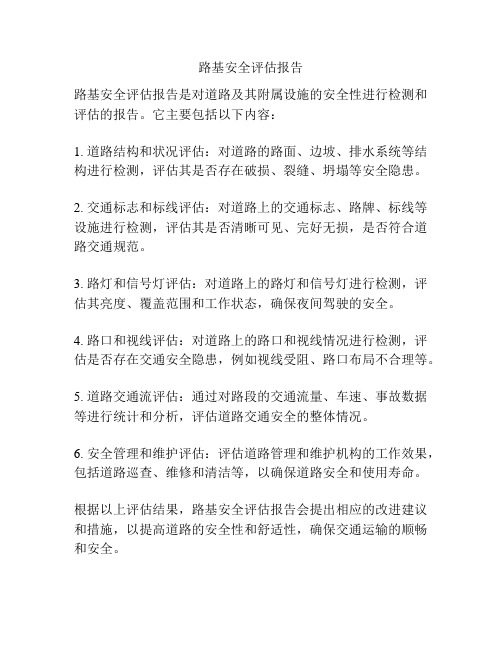 路基安全评估报告

路基安全评估报告是对道路及其附属设施的安全性进行检测和评估的报告。它主要包括以下内容：

1. 道路结构和状况评估：对道路的路面、边坡、排水系统等结构进行检测，评估其是否存在破损、裂缝、坍塌等安全隐患。

2. 交通标志和标线评估：对道路上的交通标志、路牌、标线等设施进行检测，评估其是否清晰可见、完好无损，是否符合道路交通规范。

3. 路灯和信号灯评估：对道路上的路灯和信号灯进行检测，评估其亮度、覆盖范围和工作状态，确保夜间驾驶的安全。

4. 路口和视线评估：对道路上的路口和视线情况进行检测，评估是否存在交通安全隐患，例如视线受阻、路口布局不合理等。

5. 道路交通流评估：通过对路段的交通流量、车速、事故数据等进行统计和分析，评估道路交通安全的整体情况。

6. 安全管理和维护评估：评估道路管理和维护机构的工作效果，包括道路巡查、维修和清洁等，以确保道路安全和使用寿命。

根据以上评估结果，路基安全评估报告会提出相应的改进建议和措施，以提高道路的安全性和舒适性，确保交通运输的顺畅和安全。